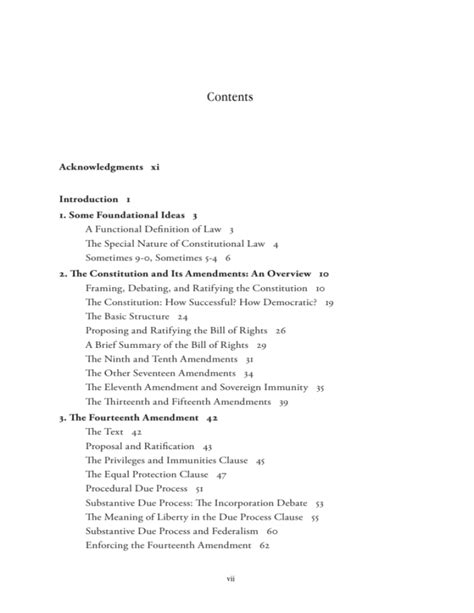 Contents

Acknowledgments xi

Introduction 1

1. Some Foundational Ideas 3

A Functional Definition of Law 3

The Special Nature of Constitutional Law 4

Sometimes 9-0, Sometimes 5-4 6

2. The Constitution and Its Amendments: An Overview 10

Framing, Debating, and Ratifying the Constitution 10

The Constitution: How Successful? How Democratic? 19

The Basic Structure 24

Proposing and Ratifying the Bill of Rights 26

A Brief Summary of the Bill of Rights 29

The Ninth and Tenth Amendments 31

The Other Seventeen Amendments 34

The Eleventh Amendment and Sovereign Immunity 35

The Thirteenth and Fifteenth Amendments 39

3. The Fourteenth Amendment 42

The Text 42

Proposal and Ratification 43

The Privileges and Immunities Clause 45

The Equal Protection Clause 47

Procedural Due Process 51

Substantive Due Process: The Incorporation Debate 53

The Meaning of Liberty in the Due Process Clause 55

Substantive Due Process and Federalism 60

Enforcing the Fourteenth Amendment 62

vii